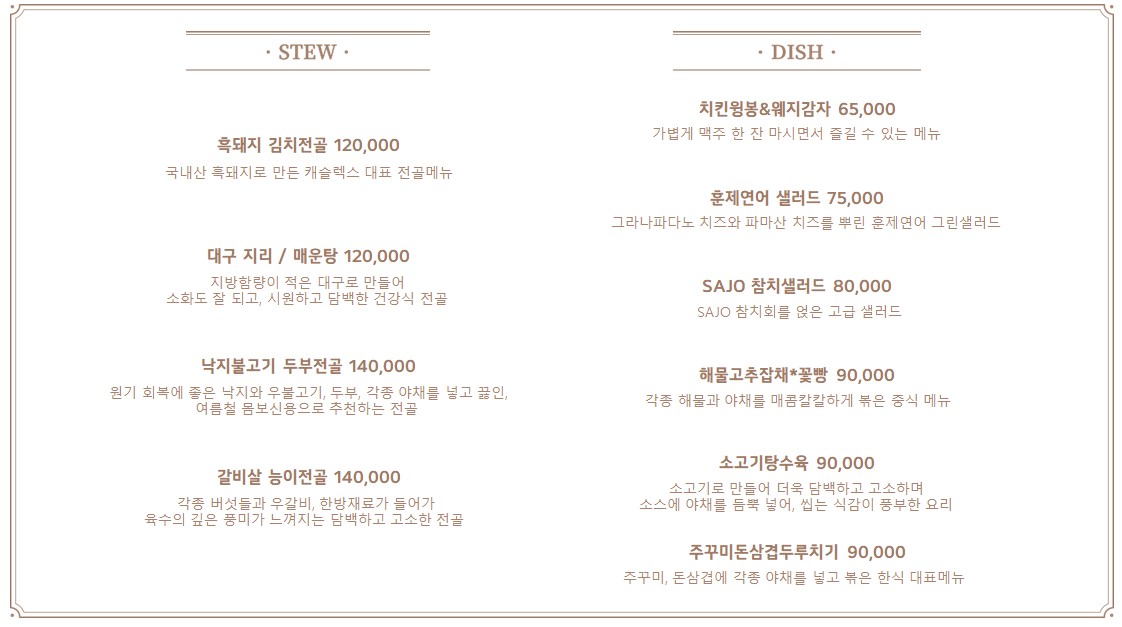 · STEW ·

흑돼지 김치전골 120,000
국내산 흑돼지로 만든 캐슬렉스 대표 전골메뉴

대구 지리 / 매운탕 120,000
지방함량이 적은 대구로 만들어
소화도 잘 되고, 시원하고 담백한 건강식 전골

낙지불고기 두부전골 140,000
원기 회복에 좋은 낙지와 우불고기, 두부, 각종 야채를 넣고 끓인,
여름철 몸보신용으로 추천하는 전골

갈비살 능이전골 140,000
각종 버섯들과 우갈비, 한방재료가 들어가
육수의 깊은 풍미가 느껴지는 담백하고 고소한 전골

· DISH ·

치킨윙봉&웨지감자 65,000
가볍게 맥주 한 잔 마시면서 즐길 수 있는 메뉴

훈제연어 샐러드 75,000
그라나파다노 치즈와 파마산 치즈를 뿌린 훈제연어 그린샐러드

SAJO 참치샐러드 80,000
SAJO 참치회를 얹은 고급 샐러드

해물고추잡채*꽃빵 90,000
각종 해물과 야채를 매콤칼칼하게 볶은 중식 메뉴

소고기탕수육 90,000
소고기로 만들어 더욱 담백하고 고소하며
소스에 야채를 듬뿍 넣어, 씹는 식감이 풍부한 요리

주꾸미돈삼겹두루치기 90,000
주꾸미, 돈삼겹에 각종 야채를 넣고 볶은 한식 대표메뉴